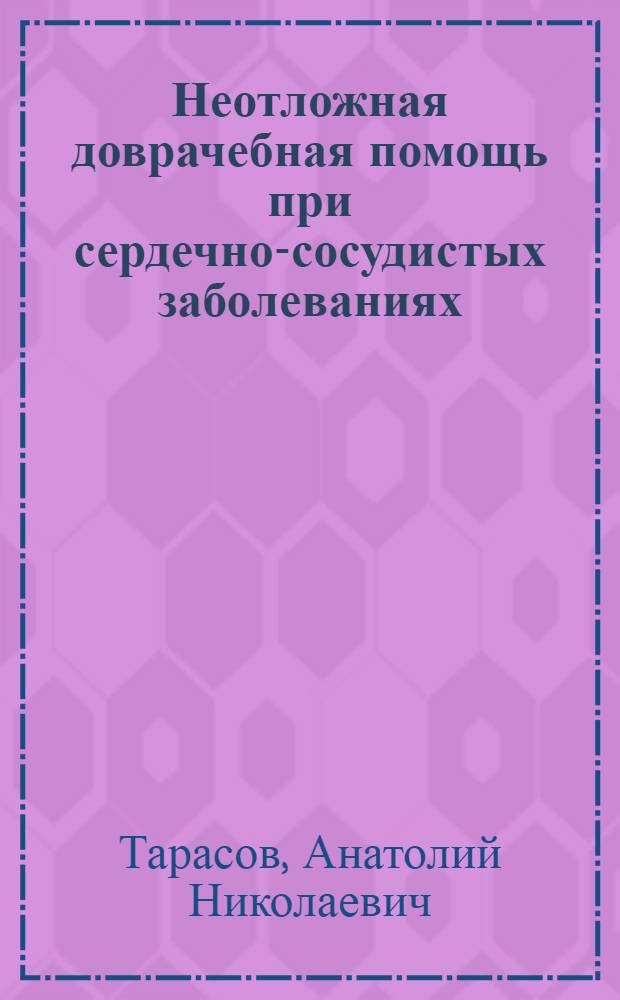 Неотложная доврачебная помощь при сердечно-сосудистых заболеваниях

Тарасов, Анатолий Николаевич